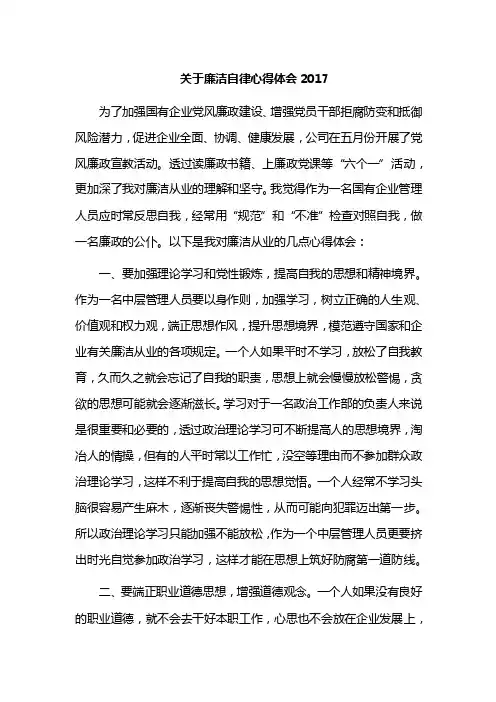 关于廉洁自律心得体会 2017

为了加强国有企业党风廉政建设、增强党员干部拒腐防变和抵御风险潜力，促进企业全面、协调、健康发展，公司在五月份开展了党风廉政宣教活动。透过读廉政书籍、上廉政党课等“六个一”活动，更加深了我对廉洁从业的理解和坚守。我觉得作为一名国有企业管理人员应时常反思自我，经常用“规范”和“不准”检查对照自我，做一名廉政的公仆。以下是我对廉洁从业的几点心得体会：

一、要加强理论学习和党性锻炼，提高自我的思想和精神境界。作为一名中层管理人员要以身作则，加强学习，树立正确的人生观、价值观和权力观，端正思想作风，提升思想境界，模范遵守国家和企业有关廉洁从业的各项规定。一个人如果平时不学习，放松了自我教育，久而久之就会忘记了自我的职责，思想上就会慢慢放松警惕，贪欲的思想可能就会逐渐滋长。学习对于一名政治工作部的负责人来说是很重要和必要的，透过政治理论学习可不断提高人的思想境界，淘冶人的情操，但有的人平时常以工作忙，没空等理由而不参加群众政治理论学习，这样不利于提高自我的思想觉悟。一个人经常不学习头脑很容易产生麻木，逐渐丧失警惕性，从而可能向犯罪迈出第一步。所以政治理论学习只能加强不能放松，作为一个中层管理人员更要挤出时光自觉参加政治学习，这样才能在思想上筑好防腐第一道防线。

二、要端正职业道德思想，增强道德观念。一个人如果没有良好的职业道德，就不会去干好本职工作，心思也不会放在企业发展上，